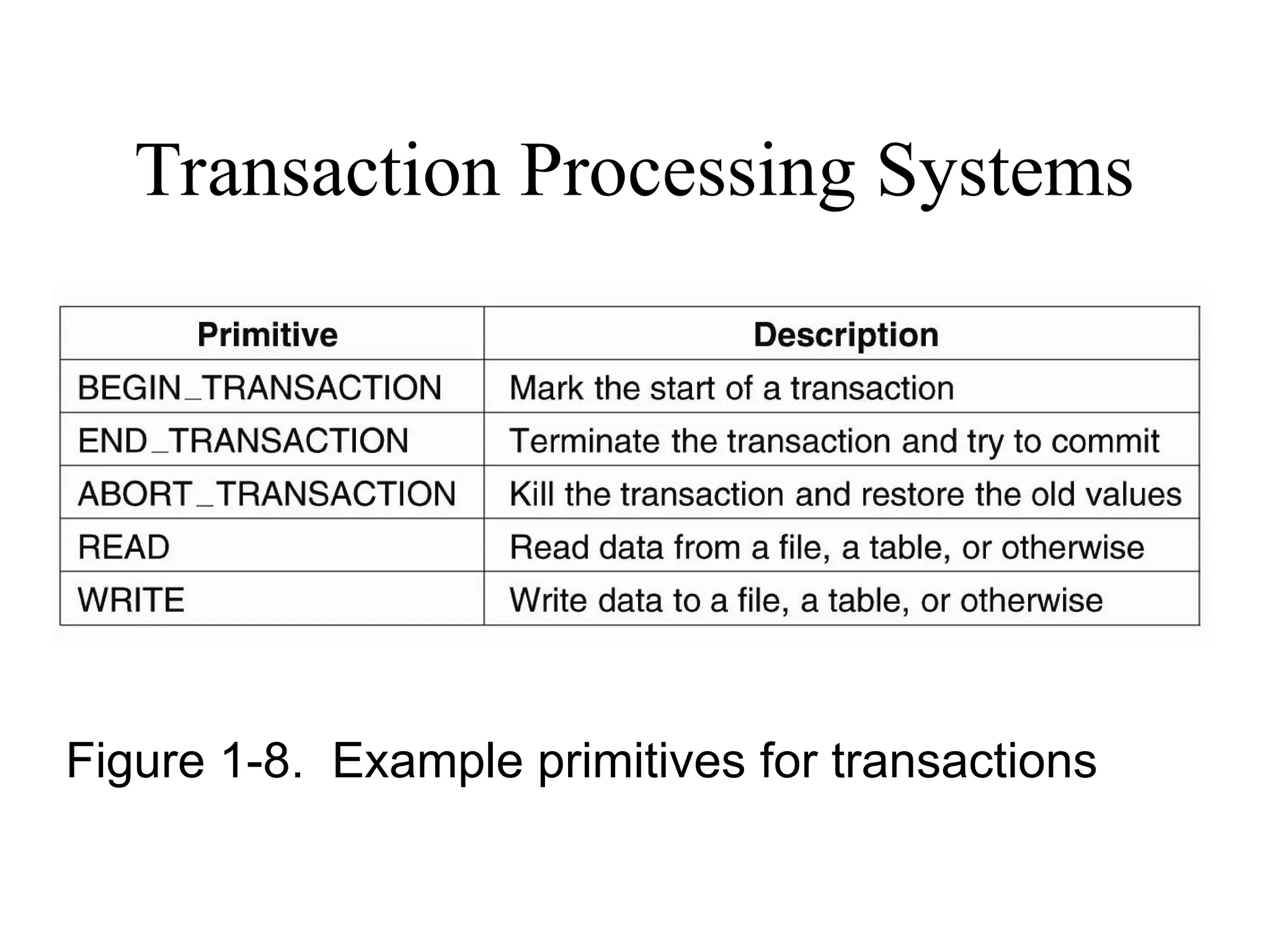 Transaction Processing Systems

| Primitive | Description |
|---|---|
| BEGIN_TRANSACTION | Mark the start of a transaction |
| END_TRANSACTION | Terminate the transaction and try to commit |
| ABORT_TRANSACTION | Kill the transaction and restore the old values |
| READ | Read data from a file, a table, or otherwise |
| WRITE | Write data to a file, a table, or otherwise |

Figure 1-8. Example primitives for transactions